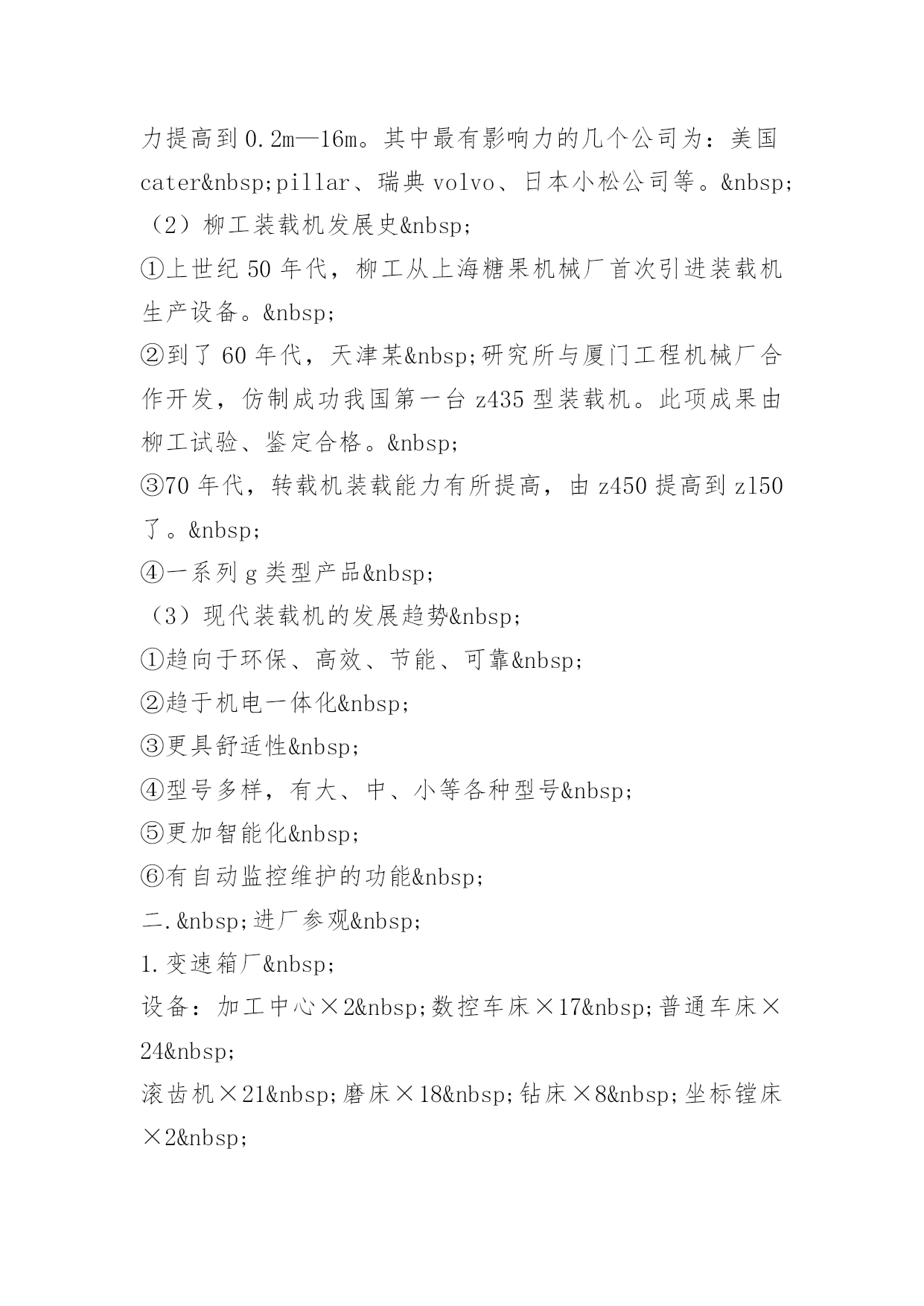 力提高到0.2m—16m。其中最有影响力的几个公司为：美国cater&nbsp;pillar、瑞典volvo、日本小松公司等。&nbsp;

（2）柳工装载机发展史&nbsp;

①上世纪50年代，柳工从上海糖果机械厂首次引进装载机生产设备。&nbsp;

②到了60年代，天津某&nbsp;研究所与厦门工程机械厂合作开发，仿制成功我国第一台z435型装载机。此项成果由柳工试验、鉴定合格。&nbsp;

③70年代，转载机装载能力有所提高，由z450提高到zl50了。&nbsp;

④一系列g类型产品&nbsp;

（3）现代装载机的发展趋势&nbsp;

①趋向于环保、高效、节能、可靠&nbsp;

②趋于机电一体化&nbsp;

③更具舒适性&nbsp;

④型号多样，有大、中、小等各种型号&nbsp;

⑤更加智能化&nbsp;

⑥有自动监控维护的功能&nbsp;

二.&nbsp;进厂参观&nbsp;

1.变速箱厂&nbsp;

设备：加工中心×2&nbsp;数控车床×17&nbsp;普通车床×24&nbsp;

滚齿机×21&nbsp;磨床×18&nbsp;钻床×8&nbsp;坐标镗床×2&nbsp;